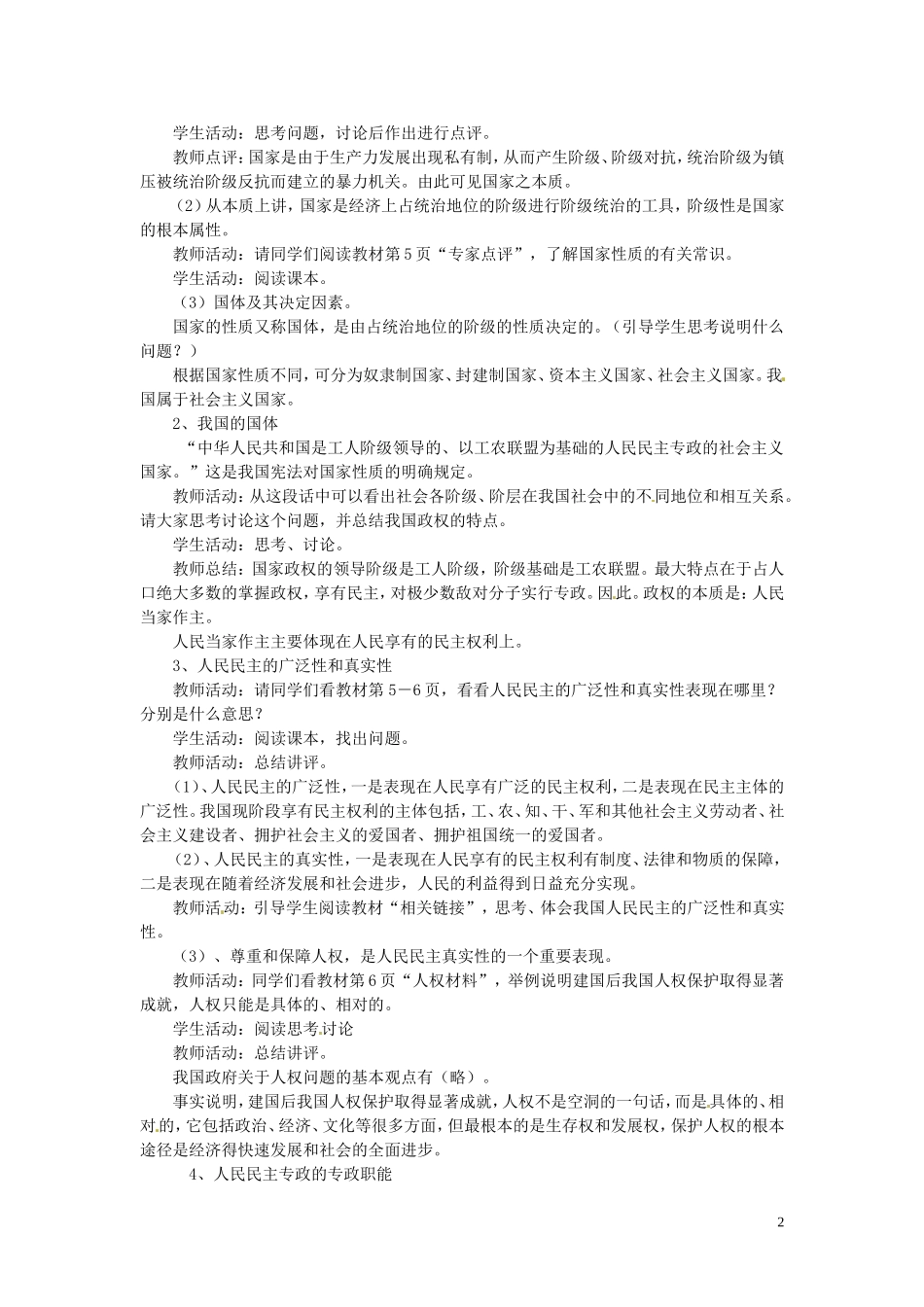 学生活动：思考问题，讨论后作出进行点评。

教师点评：国家是由于生产力发展出现私有制，从而产生阶级、阶级对抗，统治阶级为镇压被统治阶级反抗而建立的暴力机关。由此可见国家之本质。

（2）从本质上讲，国家是经济上占统治地位的阶级进行阶级统治的工具，阶级性是国家的根本属性。

教师活动：请同学们阅读教材第5页“专家点评”，了解国家性质的有关常识。

学生活动：阅读课本。

（3）国体及其决定因素。

国家的性质又称国体，是由占统治地位的阶级的性质决定的。（引导学生思考说明什么问题？）

根据国家性质不同，可分为奴隶制国家、封建制国家、资本主义国家、社会主义国家。我国属于社会主义国家。

2、我国的国体

“中华人民共和国是工人阶级领导的、以工农联盟为基础的人民民主专政的社会主义国家。”这是我国宪法对国家性质的明确规定。

教师活动：从这段话中可以看出社会各阶级、阶层在我国社会中的不同地位和相互关系。请大家思考讨论这个问题，并总结我国政权的特点。

学生活动：思考、讨论。

教师总结：国家政权的领导阶级是工人阶级，阶级基础是工农联盟。最大特点在于占人口绝大多数的掌握政权，享有民主，对极少数敌对分子实行专政。因此。政权的本质是：人民当家作主。

人民当家作主主要体现在人民享有的民主权利上。

3、人民民主的广泛性和真实性

教师活动：请同学们看教材第5－6页，看看人民民主的广泛性和真实性表现在哪里？分别是什么意思？

学生活动：阅读课本，找出问题。

教师活动：总结讲评。

（1）、人民民主的广泛性，一是表现在人民享有广泛的民主权利，二是表现在民主主体的广泛性。我国现阶段享有民主权利的主体包括，工、农、知、干、军和其他社会主义劳动者、社会主义建设者、拥护社会主义的爱国者、拥护祖国统一的爱国者。

（2）、人民民主的真实性，一是表现在人民享有的民主权利有制度、法律和物质的保障，二是表现在随着经济发展和社会进步，人民的利益得到日益充分实现。

教师活动：引导学生阅读教材“相关链接”，思考、体会我国人民民主的广泛性和真实性。

（3）、尊重和保障人权，是人民民主真实性的一个重要表现。

教师活动：同学们看教材第6页“人权材料”，举例说明建国后我国人权保护取得显著成就，人权只能是具体的、相对的。

学生活动：阅读思考.讨论

教师活动：总结讲评。

我国政府关于人权问题的基本观点有（略）。

事实说明，建国后我国人权保护取得显著成就，人权不是空洞的一句话，而是具体的、相对的，它包括政治、经济、文化等很多方面，但最根本的是生存权和发展权，保护人权的根本途径是经济得快速发展和社会的全面进步。

4、人民民主专政的专政职能

2